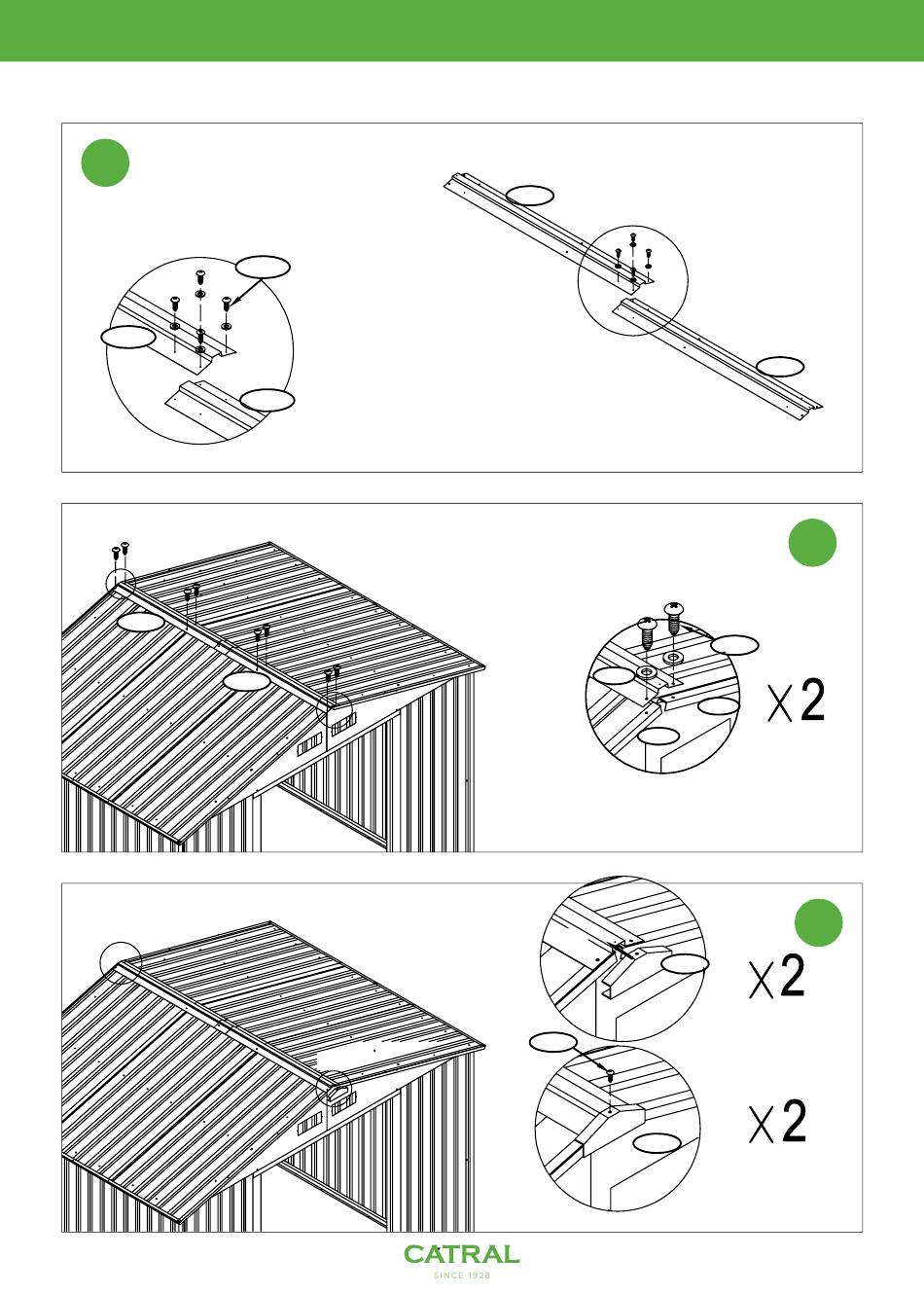 X2

X2

X2

CATRAL
SINCE 1928